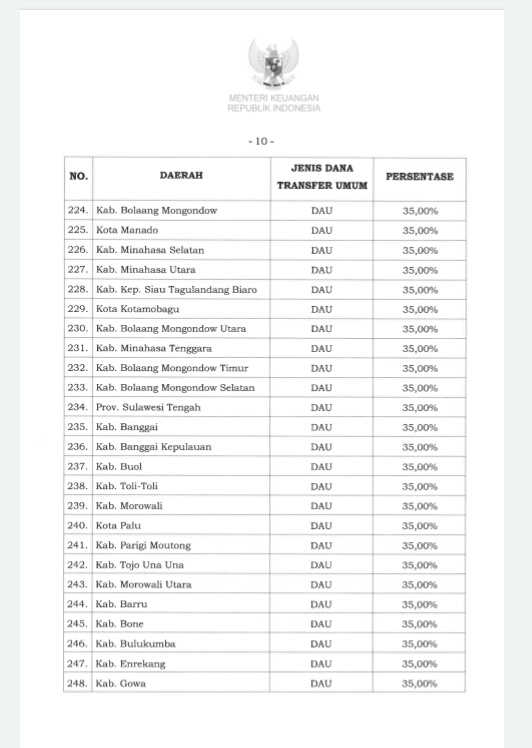 MENTERI KEUANGAN
REPUBLIK INDONESIA

- 10 -

| NO. | DAERAH | JENIS DANA TRANSFER UMUM | PERSENTASE |
|---|---|---|---|
| 224. | Kab. Bolaang Mongondow | DAU | 35,00% |
| 225. | Kota Manado | DAU | 35,00% |
| 226. | Kab. Minahasa Selatan | DAU | 35,00% |
| 227. | Kab. Minahasa Utara | DAU | 35,00% |
| 228. | Kab. Kep. Siau Tagulandang Biaro | DAU | 35,00% |
| 229. | Kota Kotamobagu | DAU | 35,00% |
| 230. | Kab. Bolaang Mongondow Utara | DAU | 35,00% |
| 231. | Kab. Minahasa Tenggara | DAU | 35,00% |
| 232. | Kab. Bolaang Mongondow Timur | DAU | 35,00% |
| 233. | Kab. Bolaang Mongondow Selatan | DAU | 35,00% |
| 234. | Prov. Sulawesi Tengah | DAU | 35,00% |
| 235. | Kab. Banggai | DAU | 35,00% |
| 236. | Kab. Banggai Kepulauan | DAU | 35,00% |
| 237. | Kab. Buol | DAU | 35,00% |
| 238. | Kab. Toli-Toli | DAU | 35,00% |
| 239. | Kab. Morowali | DAU | 35,00% |
| 240. | Kota Palu | DAU | 35,00% |
| 241. | Kab. Parigi Moutong | DAU | 35,00% |
| 242. | Kab. Tojo Una Una | DAU | 35,00% |
| 243. | Kab. Morowali Utara | DAU | 35,00% |
| 244. | Kab. Barru | DAU | 35,00% |
| 245. | Kab. Bone | DAU | 35,00% |
| 246. | Kab. Bulukumba | DAU | 35,00% |
| 247. | Kab. Enrekang | DAU | 35,00% |
| 248. | Kab. Gowa | DAU | 35,00% |